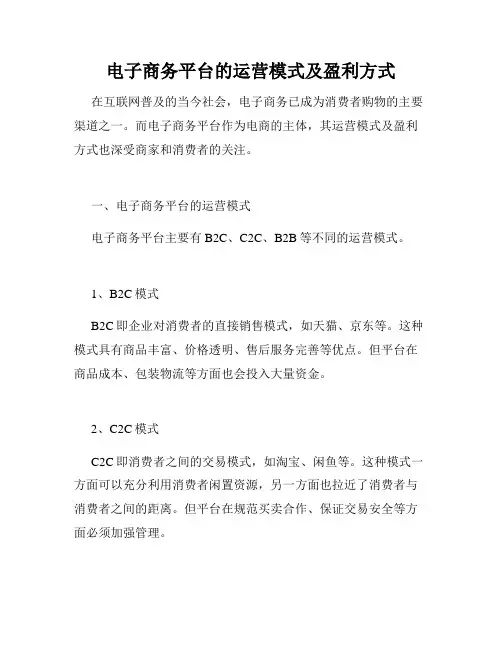 电子商务平台的运营模式及盈利方式

在互联网普及的当今社会，电子商务已成为消费者购物的主要渠道之一。而电子商务平台作为电商的主体，其运营模式及盈利方式也深受商家和消费者的关注。

一、电子商务平台的运营模式

电子商务平台主要有 B2C、C2C、B2B 等不同的运营模式。

1、B2C 模式

B2C 即企业对消费者的直接销售模式，如天猫、京东等。这种模式具有商品丰富、价格透明、售后服务完善等优点。但平台在商品成本、包装物流等方面也会投入大量资金。

2、C2C 模式

C2C 即消费者之间的交易模式，如淘宝、闲鱼等。这种模式一方面可以充分利用消费者闲置资源，另一方面也拉近了消费者与消费者之间的距离。但平台在规范买卖合作、保证交易安全等方面必须加强管理。